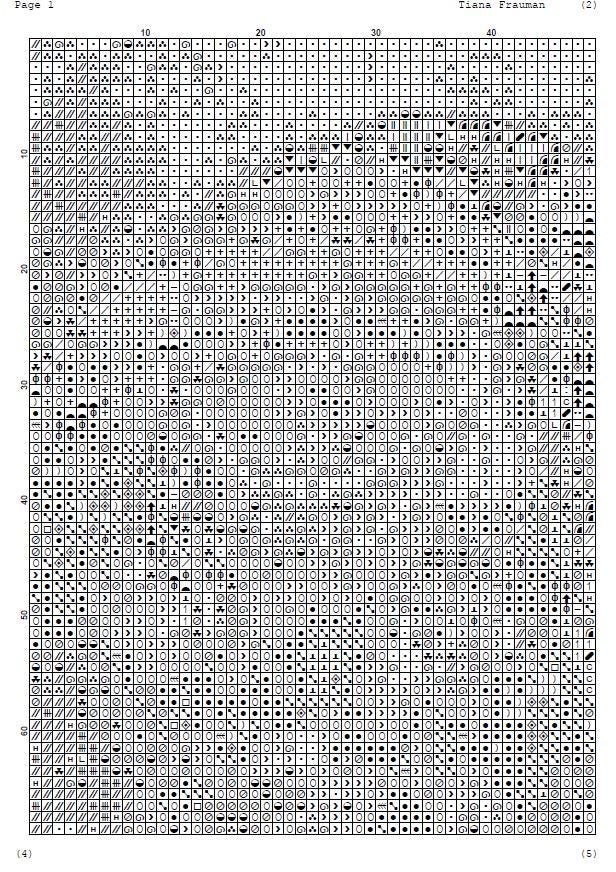 Page 1

Tiana Frauman

(2)

10
20
30
40

10
20
30
40
50
60

(4)

(5)